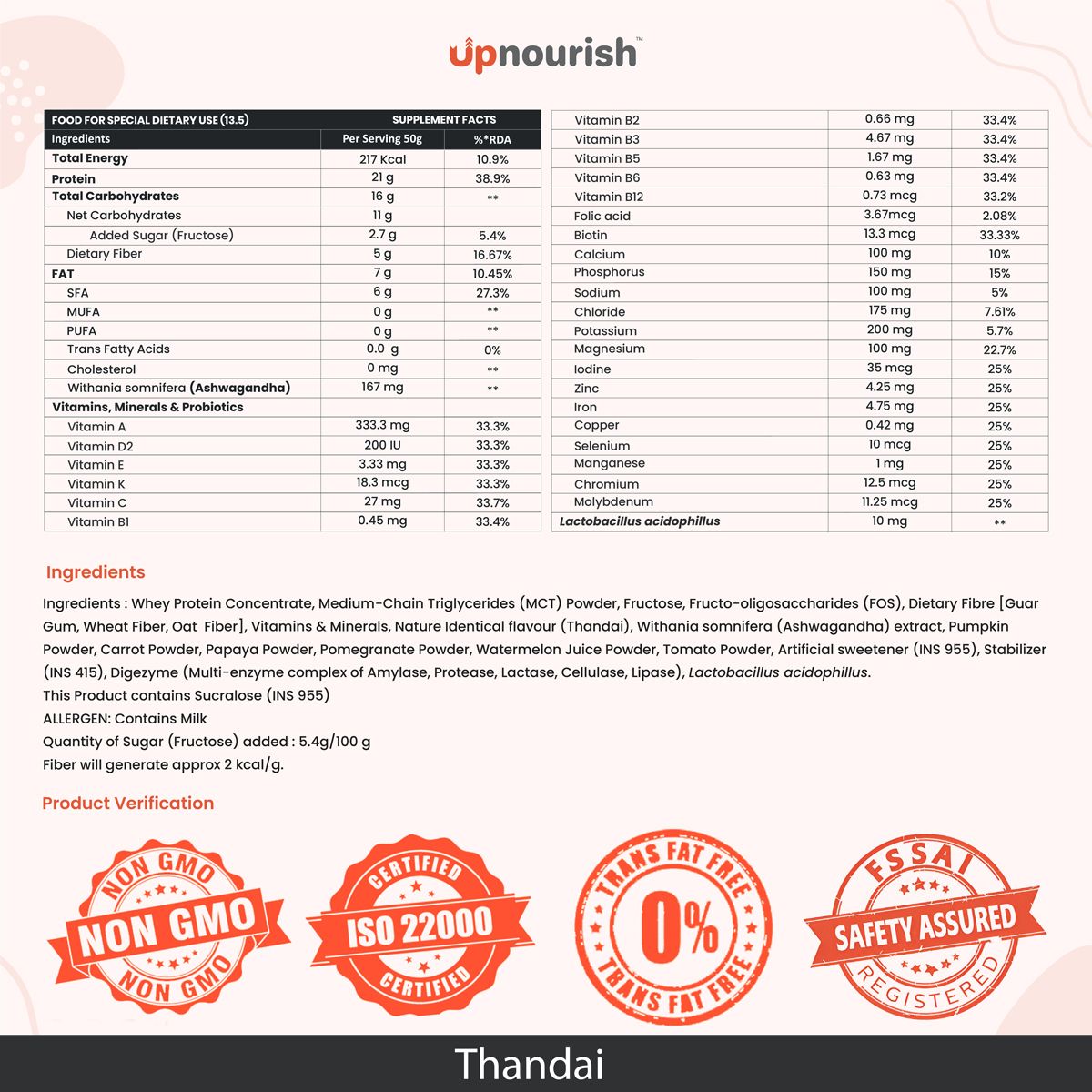 upnourish™

| FOOD FOR SPECIAL DIETARY USE (13.5) | SUPPLEMENT FACTS | |
|---|---|---|
| Ingredients | Per Serving 50g | %*RDA |
| Total Energy | 217 Kcal | 10.9% |
| Protein | 21 g | 38.9% |
| Total Carbohydrates | 16 g | ** |
| Net Carbohydrates | 11 g | |
| Added Sugar (Fructose) | 2.7 g | 5.4% |
| Dietary Fiber | 5 g | 16.67% |
| FAT | 7 g | 10.45% |
| SFA | 6 g | 27.3% |
| MUFA | 0 g | ** |
| PUFA | 0 g | ** |
| Trans Fatty Acids | 0.0 g | 0% |
| Cholesterol | 0 mg | ** |
| Withania somnifera (Ashwagandha) | 167 mg | ** |
| Vitamins, Minerals & Probiotics | | |
| Vitamin A | 333.3 mg | 33.3% |
| Vitamin D2 | 200 IU | 33.3% |
| Vitamin E | 3.33 mg | 33.3% |
| Vitamin K | 18.3 mcg | 33.3% |
| Vitamin C | 27 mg | 33.7% |
| Vitamin B1 | 0.45 mg | 33.4% |

| | | |
|---|---|---|
| Vitamin B2 | 0.66 mg | 33.4% |
| Vitamin B3 | 4.67 mg | 33.4% |
| Vitamin B5 | 1.67 mg | 33.4% |
| Vitamin B6 | 0.63 mg | 33.4% |
| Vitamin B12 | 0.73 mcg | 33.2% |
| Folic acid | 3.67mcg | 2.08% |
| Biotin | 13.3 mcg | 33.33% |
| Calcium | 100 mg | 10% |
| Phosphorus | 150 mg | 15% |
| Sodium | 100 mg | 5% |
| Chloride | 175 mg | 7.61% |
| Potassium | 200 mg | 5.7% |
| Magnesium | 100 mg | 22.7% |
| Iodine | 35 mcg | 25% |
| Zinc | 4.25 mg | 25% |
| Iron | 4.75 mg | 25% |
| Copper | 0.42 mg | 25% |
| Selenium | 10 mcg | 25% |
| Manganese | 1 mg | 25% |
| Chromium | 12.5 mcg | 25% |
| Molybdenum | 11.25 mcg | 25% |
| Lactobacillus acidophillus | 10 mg | ** |

Ingredients

Ingredients : Whey Protein Concentrate, Medium-Chain Triglycerides (MCT) Powder, Fructose, Fructo-oligosaccharides (FOS), Dietary Fibre [Guar Gum, Wheat Fiber, Oat Fiber], Vitamins & Minerals, Nature Identical flavour (Thandai), Withania somnifera (Ashwagandha) extract, Pumpkin Powder, Carrot Powder, Papaya Powder, Pomegranate Powder, Watermelon Juice Powder, Tomato Powder, Artificial sweetener (INS 955), Stabilizer (INS 415), Digezyme (Multi-enzyme complex of Amylase, Protease, Lactase, Cellulase, Lipase), Lactobacillus acidophillus.
This Product contains Sucralose (INS 955)
ALLERGEN: Contains Milk
Quantity of Sugar (Fructose) added : 5.4g/100 g
Fiber will generate approx 2 kcal/g.

Product Verification

NON GMO NON GMO NON GMO

CERTIFIED ISO 22000 CERTIFIED

TRANS FAT FREE 0% TRANS FAT FREE

FSSAI SAFETY ASSURED REGISTERED

Thandai